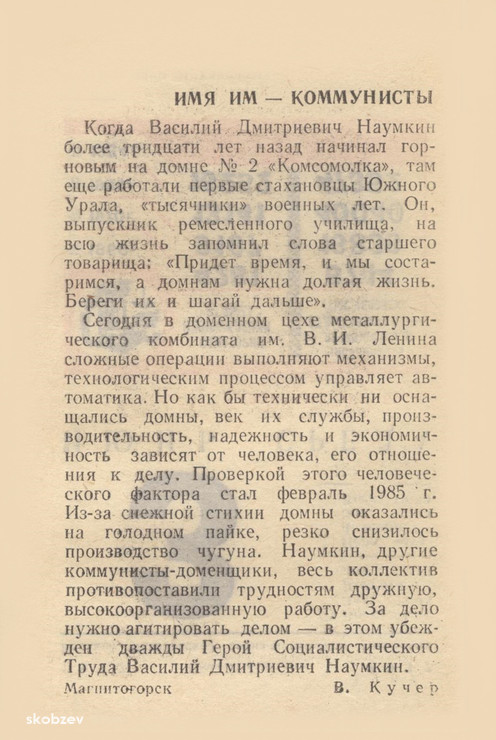 ИМЯ ИМ — КОММУНИСТЫ

Когда Василий Дмитриевич Наумкин более тридцати лет назад начинал горновым на домне № 2 «Комсомолка», там еще работали первые стахановцы Южного Урала, «тысячники» военных лет. Он, выпускник ремесленного училища, на всю жизнь запомнил слова старшего товарища: «Придет время, и мы состаримся, а домнам нужна долгая жизнь. Береги их и шагай дальше».

Сегодня в доменном цехе металлургического комбината им. В. И. Ленина сложные операции выполняют механизмы, технологическим процессом управляет автоматика. Но как бы технически ни оснащались домны, век их службы, производительность, надежность и экономичность зависят от человека, его отношения к делу. Проверкой этого человеческого фактора стал февраль 1985 г. Из-за снежной стихии домны оказались на голодном пайке, резко снизилось производство чугуна. Наумкин, другие коммунисты-доменщики, весь коллектив противопоставили трудностям дружную, высокоорганизованную работу. За дело нужно агитировать делом — в этом убежден дважды Герой Социалистического Труда Василий Дмитриевич Наумкин.

Магнитогорск В. Кучер

skobzev